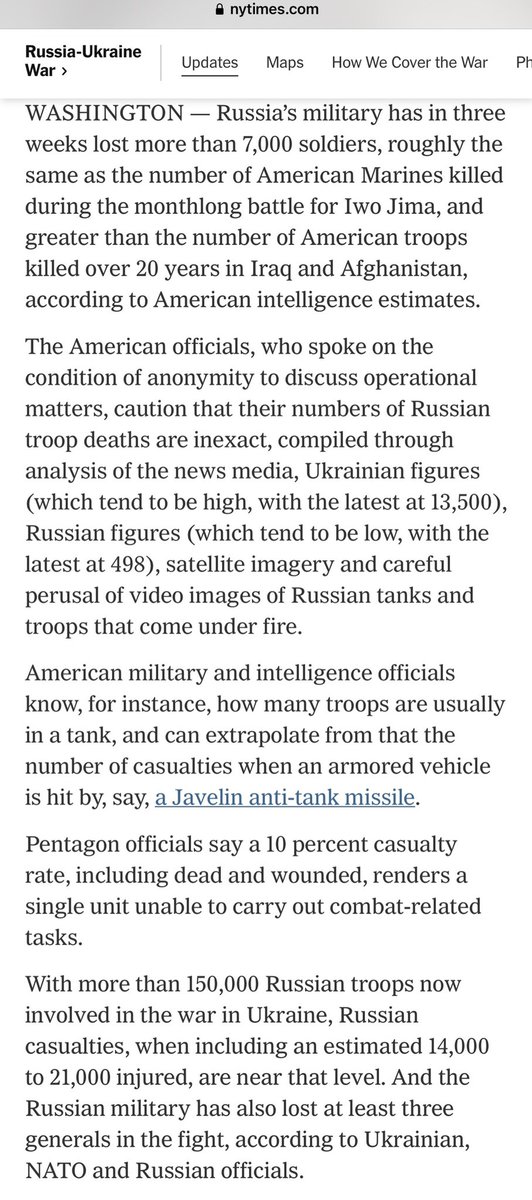 nytimes.com

Russia-Ukraine War ›

Updates Maps How We Cover the War Ph

WASHINGTON — Russia's military has in three weeks lost more than 7,000 soldiers, roughly the same as the number of American Marines killed during the monthlong battle for Iwo Jima, and greater than the number of American troops killed over 20 years in Iraq and Afghanistan, according to American intelligence estimates.

The American officials, who spoke on the condition of anonymity to discuss operational matters, caution that their numbers of Russian troop deaths are inexact, compiled through analysis of the news media, Ukrainian figures (which tend to be high, with the latest at 13,500), Russian figures (which tend to be low, with the latest at 498), satellite imagery and careful perusal of video images of Russian tanks and troops that come under fire.

American military and intelligence officials know, for instance, how many troops are usually in a tank, and can extrapolate from that the number of casualties when an armored vehicle is hit by, say, a Javelin anti-tank missile.

Pentagon officials say a 10 percent casualty rate, including dead and wounded, renders a single unit unable to carry out combat-related tasks.

With more than 150,000 Russian troops now involved in the war in Ukraine, Russian casualties, when including an estimated 14,000 to 21,000 injured, are near that level. And the Russian military has also lost at least three generals in the fight, according to Ukrainian, NATO and Russian officials.